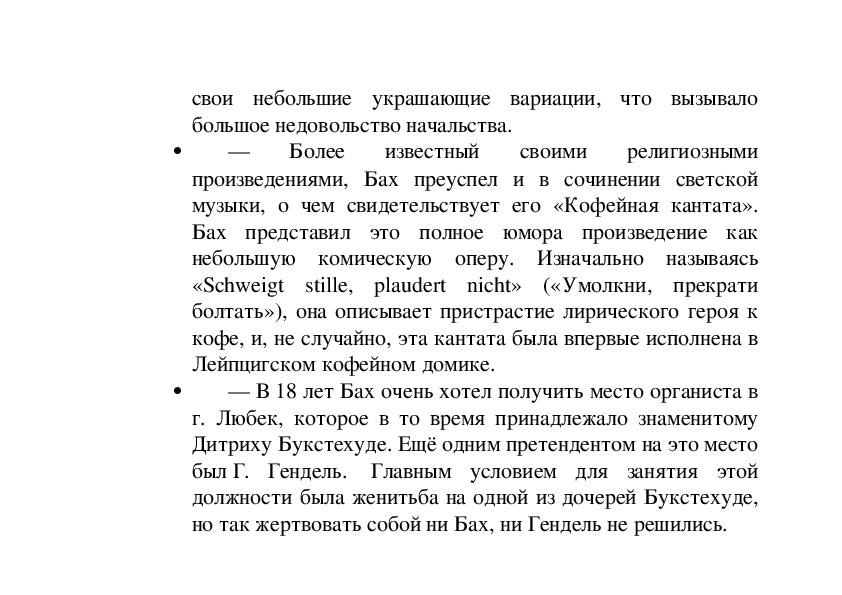 свои небольшие украшающие вариации, что вызывало большое недовольство начальства.

• — Более известный своими религиозными произведениями, Бах преуспел и в сочинении светской музыки, о чем свидетельствует его «Кофейная кантата». Бах представил это полное юмора произведение как небольшую комическую оперу. Изначально называясь «Schweigt stille, plaudert nicht» («Умолкни, прекрати болтать»), она описывает пристрастие лирического героя к кофе, и, не случайно, эта кантата была впервые исполнена в Лейпцигском кофейном домике.

• — В 18 лет Бах очень хотел получить место органиста в г. Любек, которое в то время принадлежало знаменитому Дитриху Букстехуде. Ещё одним претендентом на это место был Г. Гендель. Главным условием для занятия этой должности была женитьба на одной из дочерей Букстехуде, но так жертвовать собой ни Бах, ни Гендель не решились.